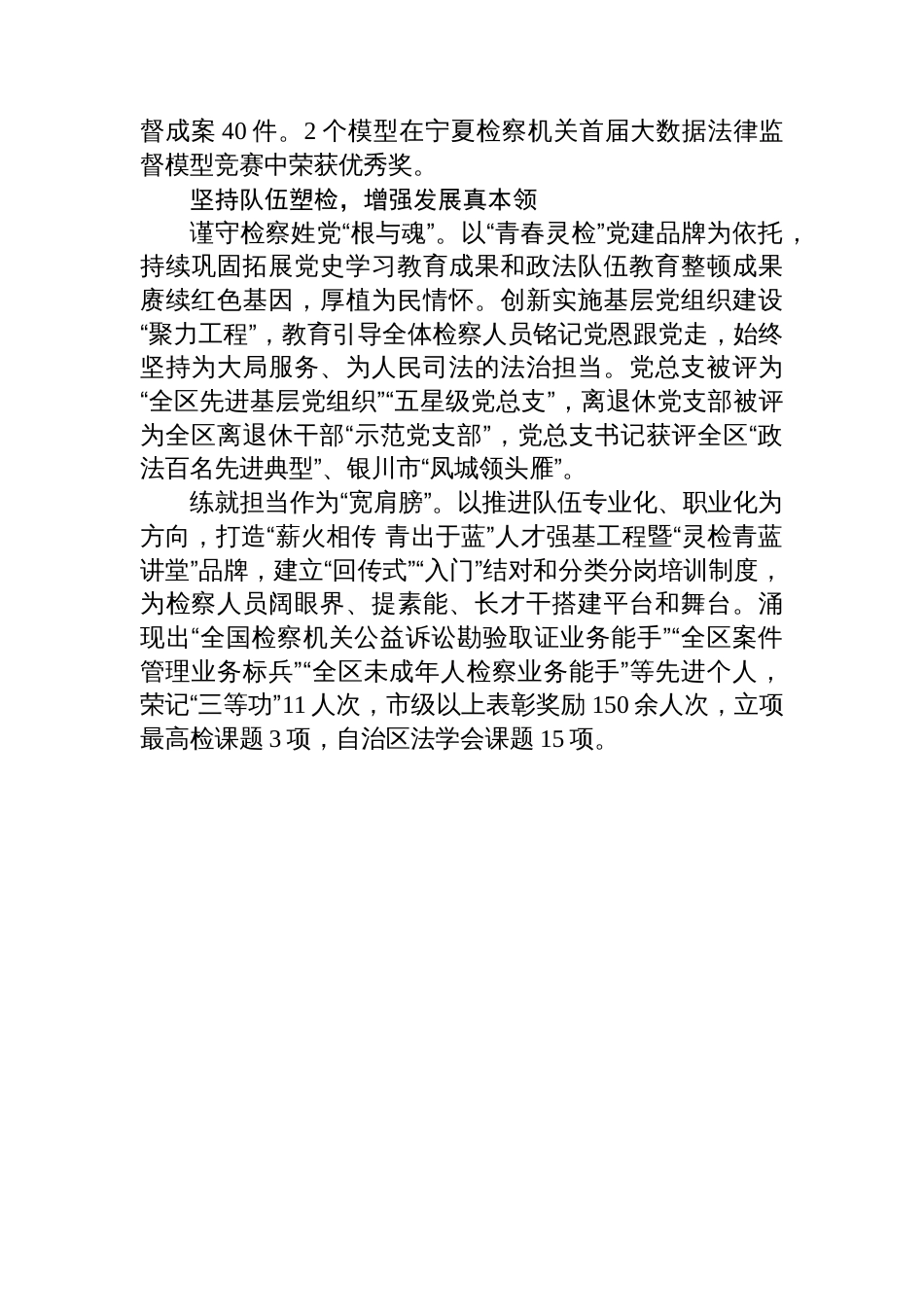 督成案 40 件。2 个模型在宁夏检察机关首届大数据法律监督模型竞赛中荣获优秀奖。

坚持队伍塑检，增强发展真本领

谨守检察姓党“根与魂”。以“青春灵检”党建品牌为依托，持续巩固拓展党史学习教育成果和政法队伍教育整顿成果赓续红色基因，厚植为民情怀。创新实施基层党组织建设“聚力工程”，教育引导全体检察人员铭记党恩跟党走，始终坚持为大局服务、为人民司法的法治担当。党总支被评为“全区先进基层党组织”“五星级党总支”，离退休党支部被评为全区离退休干部“示范党支部”，党总支书记获评全区“政法百名先进典型”、银川市“凤城领头雁”。

练就担当作为“宽肩膀”。以推进队伍专业化、职业化为方向，打造“薪火相传 青出于蓝”人才强基工程暨“灵检青蓝讲堂”品牌，建立“回传式”“入门”结对和分类分岗培训制度，为检察人员阔眼界、提素能、长才干搭建平台和舞台。涌现出“全国检察机关公益诉讼勘验取证业务能手”“全区案件管理业务标兵”“全区未成年人检察业务能手”等先进个人，荣记“三等功”11 人次，市级以上表彰奖励 150 余人次，立项最高检课题 3 项，自治区法学会课题 15 项。